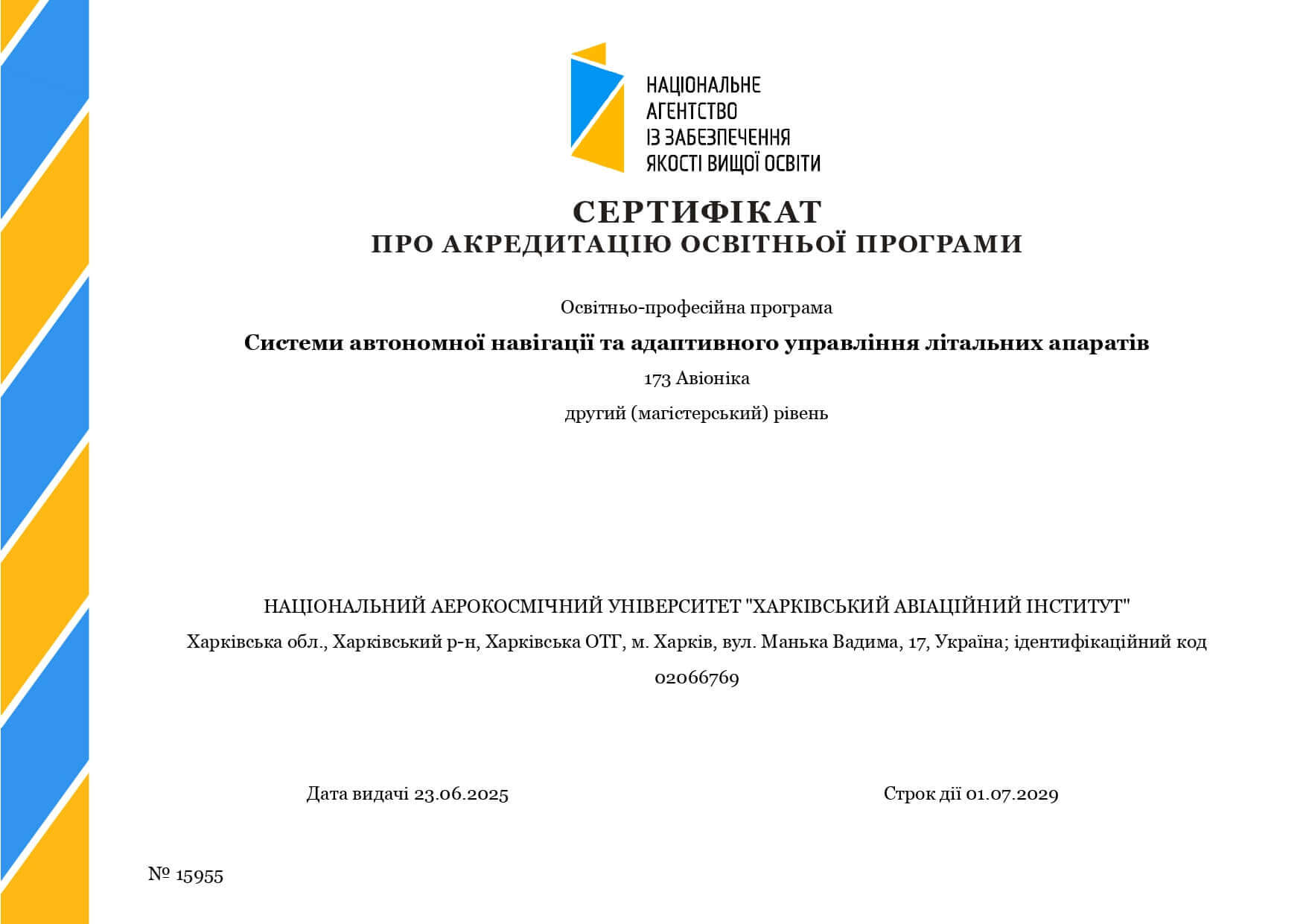 НАЦІОНАЛЬНЕ АГЕНТСТВО ІЗ ЗАБЕЗПЕЧЕННЯ ЯКОСТІ ВИЩОЇ ОСВІТИ

СЕРТИФІКАТ
ПРО АКРЕДИТАЦІЮ ОСВІТНЬОЇ ПРОГРАМИ

Освітньо-професійна програма

Системи автономної навігації та адаптивного управління літальних апаратів

173 Авіоніка

другий (магістерський) рівень

НАЦІОНАЛЬНИЙ АЕРОКОСМІЧНИЙ УНІВЕРСИТЕТ "ХАРКІВСЬКИЙ АВІАЦІЙНИЙ ІНСТИТУТ"

Харківська обл., Харківський р-н, Харківська ОТГ, м. Харків, вул. Манька Вадима, 17, Україна; ідентифікаційний код 02066769

Дата видачі 23.06.2025

Строк дії 01.07.2029

№ 15955